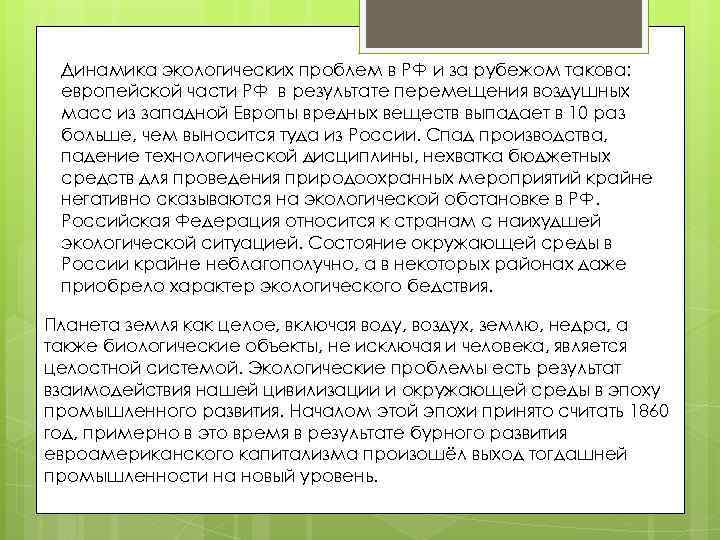 Динамика экологических проблем в РФ и за рубежом такова: европейской части РФ в результате перемещения воздушных масс из западной Европы вредных веществ выпадает в 10 раз больше, чем выносится туда из России. Спад производства, падение технологической дисциплины, нехватка бюджетных средств для проведения природоохранных мероприятий крайне негативно сказываются на экологической обстановке в РФ. Российская Федерация относится к странам с наихудшей экологической ситуацией. Состояние окружающей среды в России крайне неблагополучно, а в некоторых районах даже приобрело характер экологического бедствия.

Планета земля как целое, включая воду, воздух, землю, недра, а также биологические объекты, не исключая и человека, является целостной системой. Экологические проблемы есть результат взаимодействия нашей цивилизации и окружающей среды в эпоху промышленного развития. Началом этой эпохи принято считать 1860 год, примерно в это время в результате бурного развития евроамериканского капитализма произошёл выход тогдашней промышленности на новый уровень.